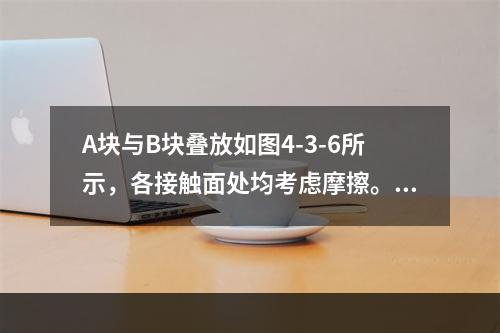 A块与B块叠放如图4-3-6所示，各接触面处均考虑摩擦。...